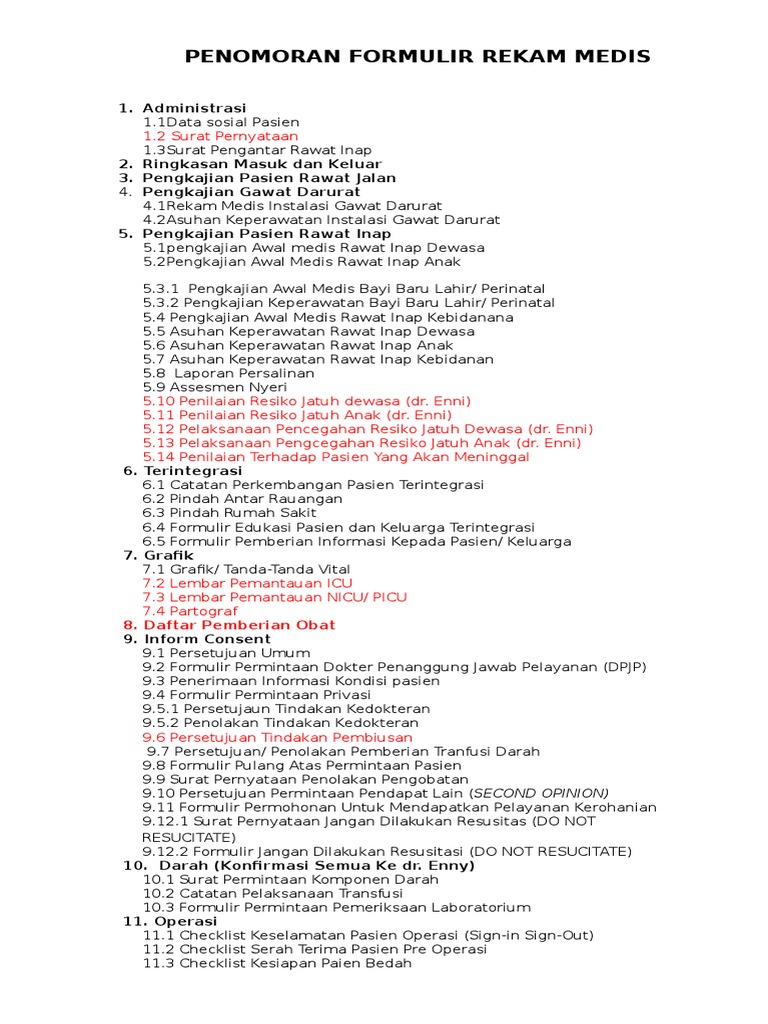 PENOMORAN FORMULIR REKAM MEDIS

1. Administrasi
1.1Data sosial Pasien
1.2 Surat Pernyataan
1.3Surat Pengantar Rawat Inap
2. Ringkasan Masuk dan Keluar
3. Pengkajian Pasien Rawat Jalan
4. Pengkajian Gawat Darurat
4.1Rekam Medis Instalasi Gawat Darurat
4.2Asuhan Keperawatan Instalasi Gawat Darurat
5. Pengkajian Pasien Rawat Inap
5.1pengkajian Awal medis Rawat Inap Dewasa
5.2Pengkajian Awal Medis Rawat Inap Anak

5.3.1 Pengkajian Awal Medis Bayi Baru Lahir/ Perinatal
5.3.2 Pengkajian Keperawatan Bayi Baru Lahir/ Perinatal
5.4 Pengkajian Awal Medis Rawat Inap Kebidanana
5.5 Asuhan Keperawatan Rawat Inap Dewasa
5.6 Asuhan Keperawatan Rawat Inap Anak
5.7 Asuhan Keperawatan Rawat Inap Kebidanan
5.8 Laporan Persalinan
5.9 Assesmen Nyeri
5.10 Penilaian Resiko Jatuh dewasa (dr. Enni)
5.11 Penilaian Resiko Jatuh Anak (dr. Enni)
5.12 Pelaksanaan Pencegahan Resiko Jatuh Dewasa (dr. Enni)
5.13 Pelaksanaan Pengcegahan Resiko Jatuh Anak (dr. Enni)
5.14 Penilaian Terhadap Pasien Yang Akan Meninggal
6. Terintegrasi
6.1 Catatan Perkembangan Pasien Terintegrasi
6.2 Pindah Antar Rauangan
6.3 Pindah Rumah Sakit
6.4 Formulir Edukasi Pasien dan Keluarga Terintegrasi
6.5 Formulir Pemberian Informasi Kepada Pasien/ Keluarga
7. Grafik
7.1 Grafik/ Tanda-Tanda Vital
7.2 Lembar Pemantauan ICU
7.3 Lembar Pemantauan NICU/ PICU
7.4 Partograf
8. Daftar Pemberian Obat
9. Inform Consent
9.1 Persetujuan Umum
9.2 Formulir Permintaan Dokter Penanggung Jawab Pelayanan (DPJP)
9.3 Penerimaan Informasi Kondisi pasien
9.4 Formulir Permintaan Privasi
9.5.1 Persetujaun Tindakan Kedokteran
9.5.2 Penolakan Tindakan Kedokteran
9.6 Persetujuan Tindakan Pembiusan
9.7 Persetujuan/ Penolakan Pemberian Tranfusi Darah
9.8 Formulir Pulang Atas Permintaan Pasien
9.9 Surat Pernyataan Penolakan Pengobatan
9.10 Persetujuan Permintaan Pendapat Lain (SECOND OPINION)
9.11 Formulir Permohonan Untuk Mendapatkan Pelayanan Kerohanian
9.12.1 Surat Pernyataan Jangan Dilakukan Resusitas (DO NOT RESUCITATE)
9.12.2 Formulir Jangan Dilakukan Resusitasi (DO NOT RESUCITATE)
10. Darah (Konfirmasi Semua Ke dr. Enny)
10.1 Surat Permintaan Komponen Darah
10.2 Catatan Pelaksanaan Transfusi
10.3 Formulir Permintaan Pemeriksaan Laboratorium
11. Operasi
11.1 Checklist Keselamatan Pasien Operasi (Sign-in Sign-Out)
11.2 Checklist Serah Terima Pasien Pre Operasi
11.3 Checklist Kesiapan Paien Bedah